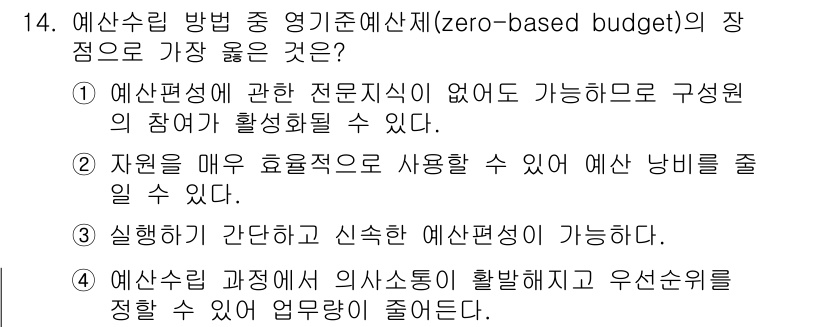 14. 예산수립 방법 중 영기준예산제(zero-based budget)의 장점으로 가장 옳은 것은?

① 예산편성에 관한 전문지식이 없어도 가능하므로 구성원의 참여가 활성화될 수 있다.

② 자원을 매우 효율적으로 사용할 수 있어 예산 낭비를 줄일 수 있다.

③ 실행하기 간단하고 신속한 예산편성이 가능하다.

④ 예산수립 과정에서 의사소통이 활발해지고 우선순위를 정할 수 있어 업무량이 줄어든다.